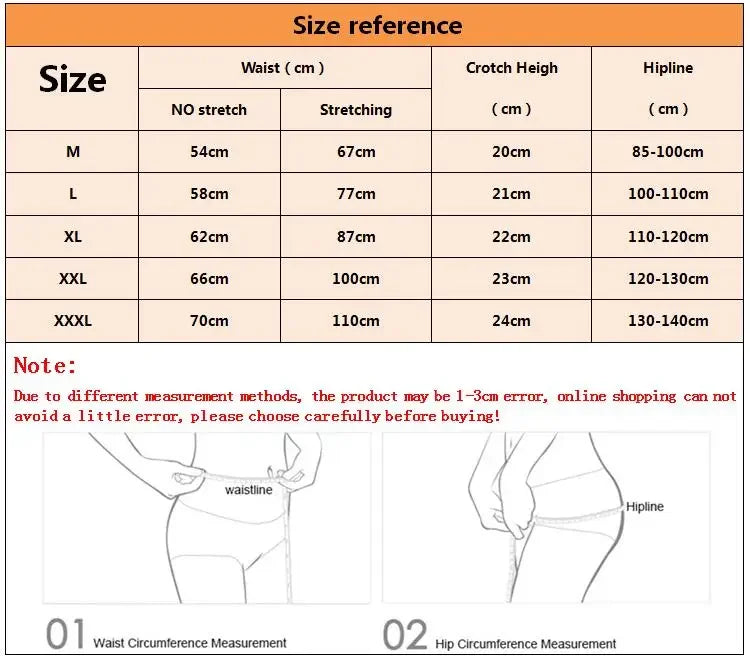 Size reference

| Size | Waist ( cm ) NO stretch | Waist ( cm ) Stretching | Crotch Heigh ( cm ) | Hipline ( cm ) |
|---|---|---|---|---|
| M | 54cm | 67cm | 20cm | 85-100cm |
| L | 58cm | 77cm | 21cm | 100-110cm |
| XL | 62cm | 87cm | 22cm | 110-120cm |
| XXL | 66cm | 100cm | 23cm | 120-130cm |
| XXXL | 70cm | 110cm | 24cm | 130-140cm |

Note:
Due to different measurement methods, the product may be 1-3cm error, online shopping can not avoid a little error, please choose carefully before buying!

waistline

Hipline

01 Waist Circumference Measurement

02 Hip Circumference Measurement